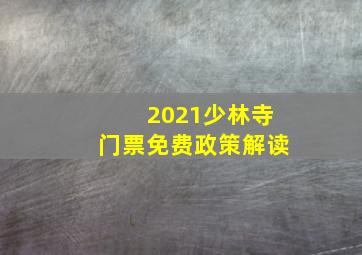 2021少林寺
门票免费政策解读